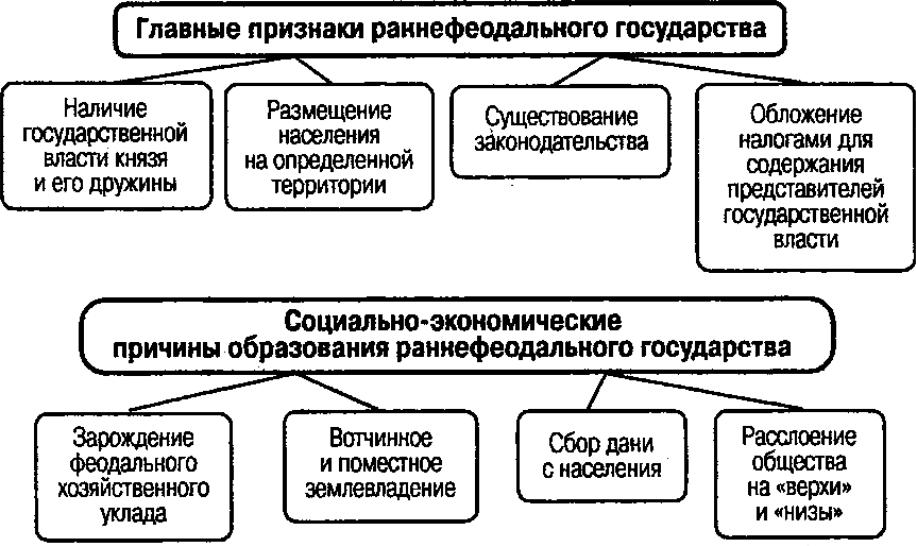 Главные признаки раннефеодального государства

Наличие государственной власти князя и его дружины

Размещение населения на определенной территории

Существование законодательства

Обложение налогами для содержания представителей государственной власти

Социально-экономические причины образования раннефеодального государства

Зарождение феодального хозяйственного уклада

Вотчинное и поместное землевладение

Сбор дани с населения

Расслоение общества на «верхи» и «низы»